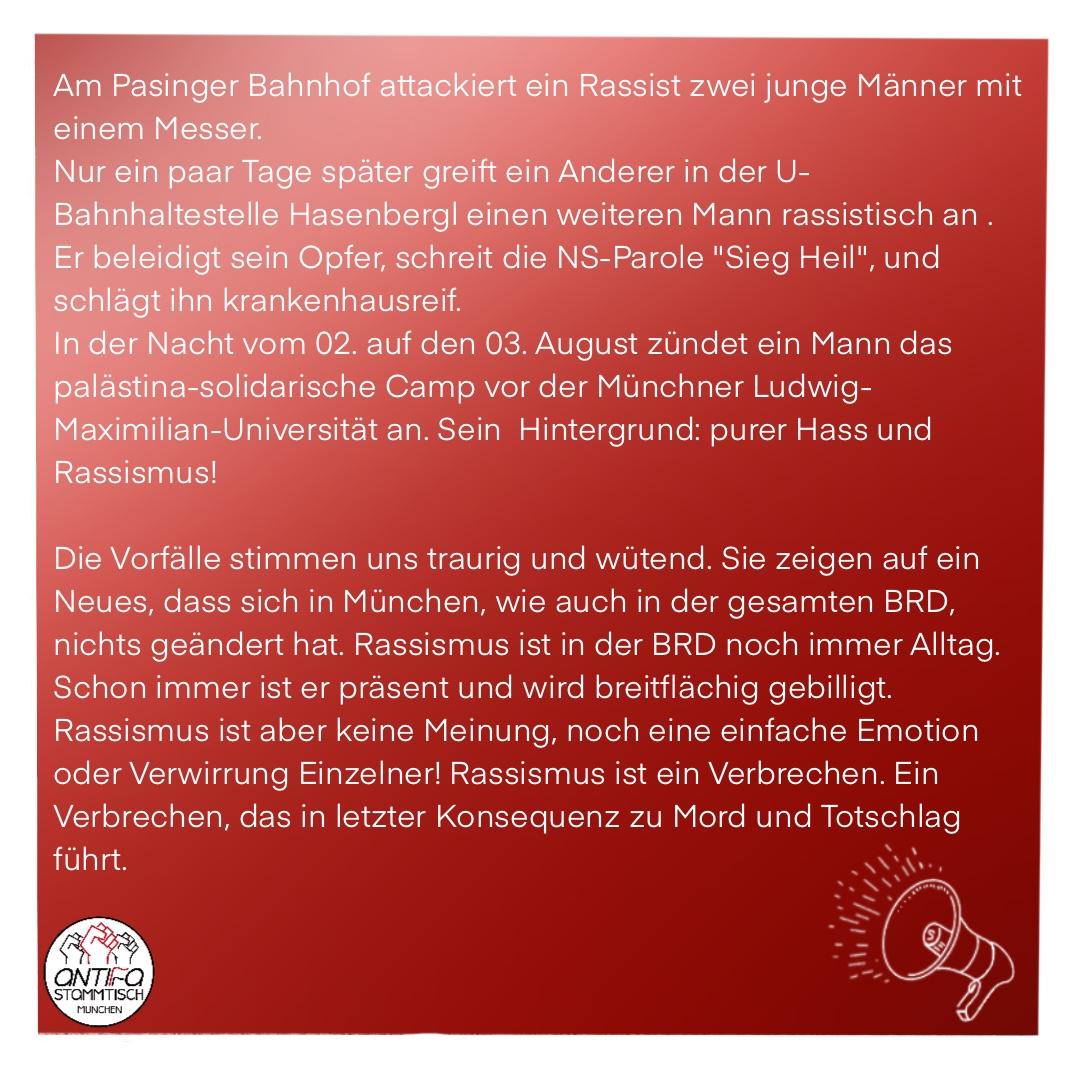 Am Pasinger Bahnhof attackiert ein Rassist zwei junge Männer mit einem Messer.
Nur ein paar Tage später greift ein Anderer in der U-Bahnhaltestelle Hasenbergl einen weiteren Mann rassistisch an . Er beleidigt sein Opfer, schreit die NS-Parole "Sieg Heil", und schlägt ihn krankenhausreif.
In der Nacht vom 02. auf den 03. August zündet ein Mann das palästina-solidarische Camp vor der Münchner Ludwig-Maximilian-Universität an. Sein Hintergrund: purer Hass und Rassismus!

Die Vorfälle stimmen uns traurig und wütend. Sie zeigen auf ein Neues, dass sich in München, wie auch in der gesamten BRD, nichts geändert hat. Rassismus ist in der BRD noch immer Alltag. Schon immer ist er präsent und wird breitflächig gebilligt. Rassismus ist aber keine Meinung, noch eine einfache Emotion oder Verwirrung Einzelner! Rassismus ist ein Verbrechen. Ein Verbrechen, das in letzter Konsequenz zu Mord und Totschlag führt.

ANTIFA STAMMTISCH MÜNCHEN